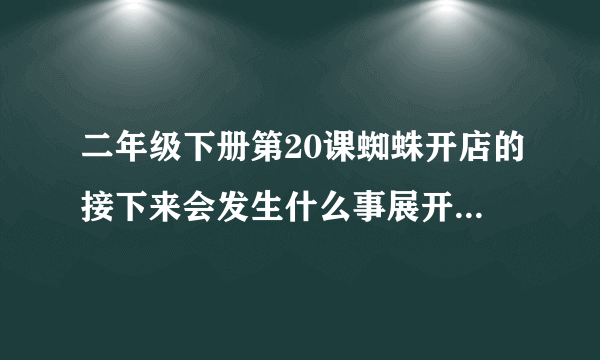 二年级下册第20课蜘蛛开店的接下来会发生什么事展开...